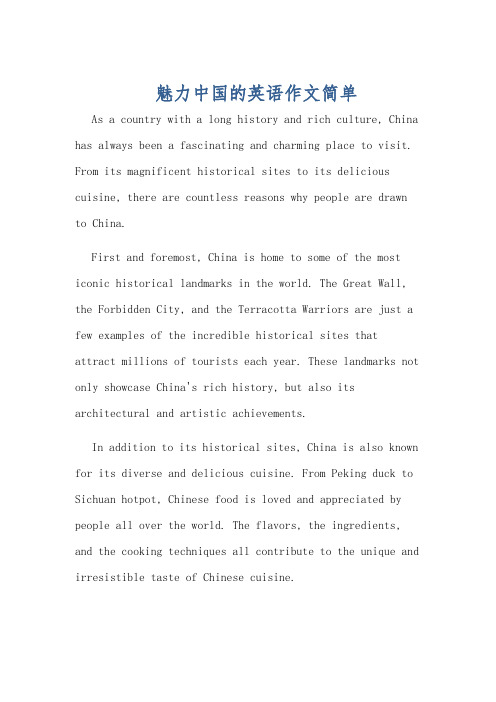 魅力中国的英语作文简单

As a country with a long history and rich culture, China has always been a fascinating and charming place to visit. From its magnificent historical sites to its delicious cuisine, there are countless reasons why people are drawn to China.

First and foremost, China is home to some of the most iconic historical landmarks in the world. The Great Wall, the Forbidden City, and the Terracotta Warriors are just a few examples of the incredible historical sites that attract millions of tourists each year. These landmarks not only showcase China's rich history, but also its architectural and artistic achievements.

In addition to its historical sites, China is also known for its diverse and delicious cuisine. From Peking duck to Sichuan hotpot, Chinese food is loved and appreciated by people all over the world. The flavors, the ingredients, and the cooking techniques all contribute to the unique and irresistible taste of Chinese cuisine.